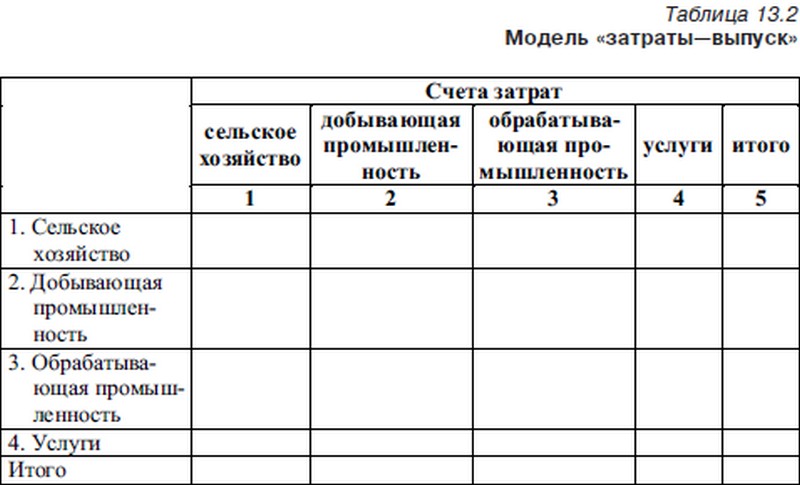 Таблица 13.2
Модель «затраты—выпуск»

| | Счета затрат | | | | |
|---|---|---|---|---|---|
| | сельское хозяйство | добывающая промышленность | обрабатывающая промышленность | услуги | итого |
| | 1 | 2 | 3 | 4 | 5 |
| 1. Сельское хозяйство | | | | | |
| 2. Добывающая промышленность | | | | | |
| 3. Обрабатывающая промышленность | | | | | |
| 4. Услуги | | | | | |
| Итого | | | | | |